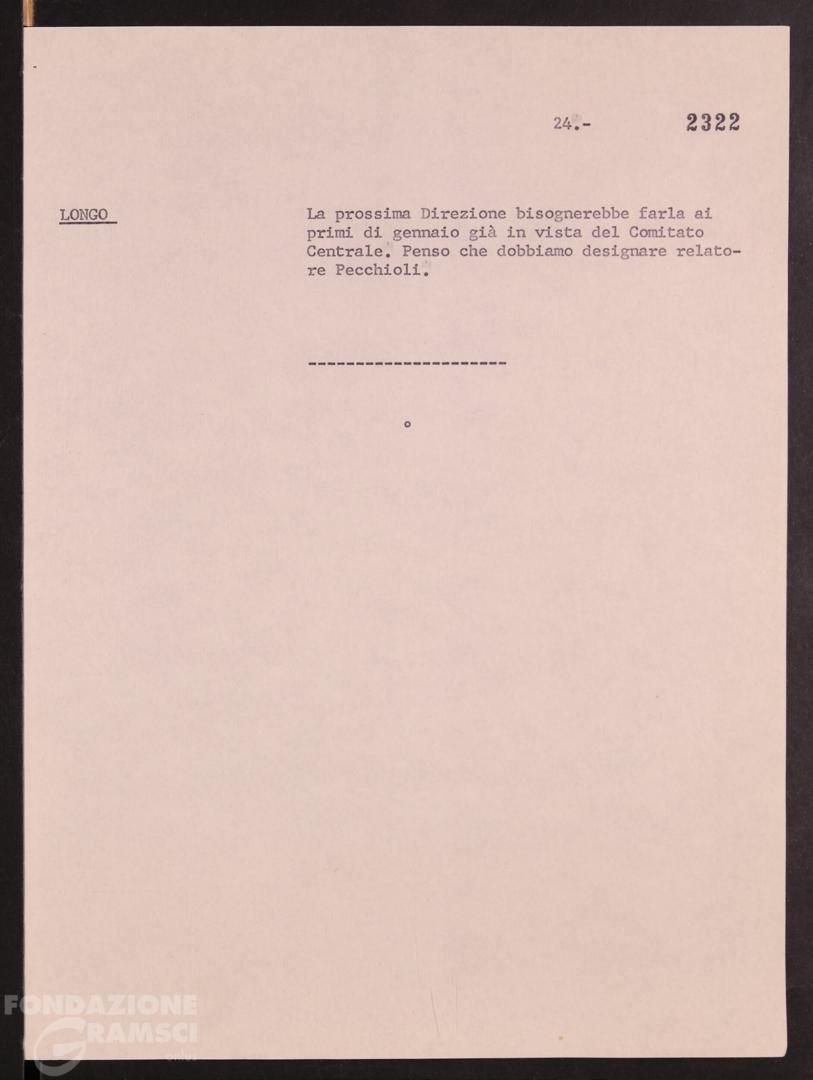 24.- 2322

LONGO

La prossima Direzione bisognerebbe farla ai primi di gennaio già in vista del Comitato Centrale. Penso che dobbiamo designare relatore Pecchioli.

---------------------

°

FONDAZIONE GRAMSCI